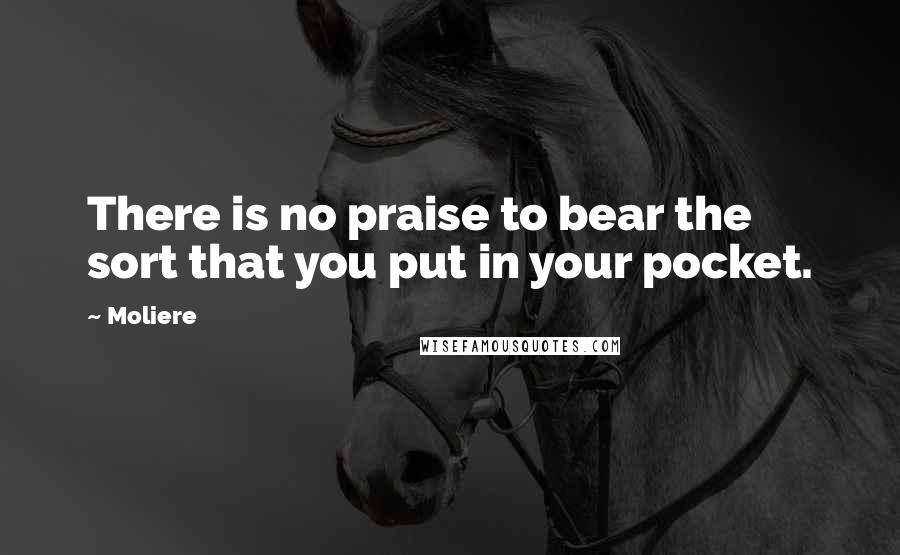 There is no praise to bear the sort that you put in your pocket.

~ Moliere

WISEFAMOUSQUOTES.COM